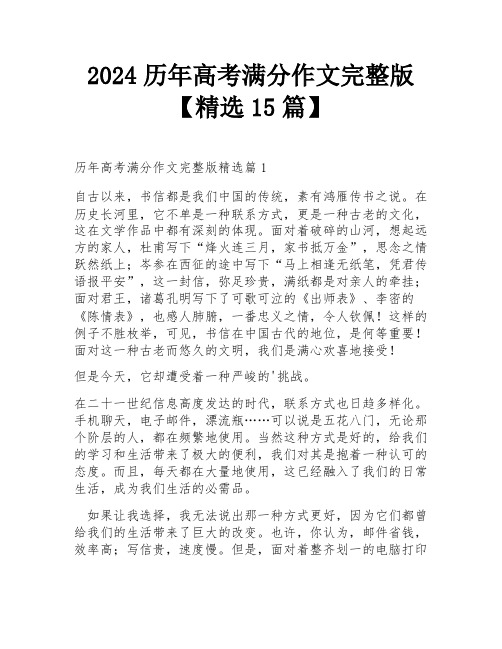 2024 历年高考满分作文完整版【精选 15 篇】

历年高考满分作文完整版精选篇 1

自古以来，书信都是我们中国的传统，素有鸿雁传书之说。在历史长河里，它不单是一种联系方式，更是一种古老的文化，这在文学作品中都有深刻的体现。面对着破碎的山河，想起远方的家人，杜甫写下“烽火连三月，家书抵万金”，思念之情跃然纸上；岑参在西征的途中写下“马上相逢无纸笔，凭君传语报平安”，这一封信，弥足珍贵，满纸都是对亲人的牵挂；面对君王，诸葛孔明写下了可歌可泣的《出师表》、李密的《陈情表》，也感人肺腑，一番忠义之情，令人钦佩！这样的例子不胜枚举，可见，书信在中国古代的地位，是何等重要！面对这一种古老而悠久的文明，我们是满心欢喜地接受！

但是今天，它却遭受着一种严峻的'挑战。

在二十一世纪信息高度发达的时代，联系方式也日趋多样化。手机聊天，电子邮件，漂流瓶……可以说是五花八门，无论那个阶层的人，都在频繁地使用。当然这种方式是好的，给我们的学习和生活带来了极大的便利，我们对其是抱着一种认可的态度。而且，每天都在大量地使用，这已经融入了我们的日常生活，成为我们生活的必需品。

如果让我选择，我无法说出那一种方式更好，因为它们都曾给我们的生活带来了巨大的改变。也许，你认为，邮件省钱，效率高；写信贵，速度慢。但是，面对着整齐划一的电脑打印